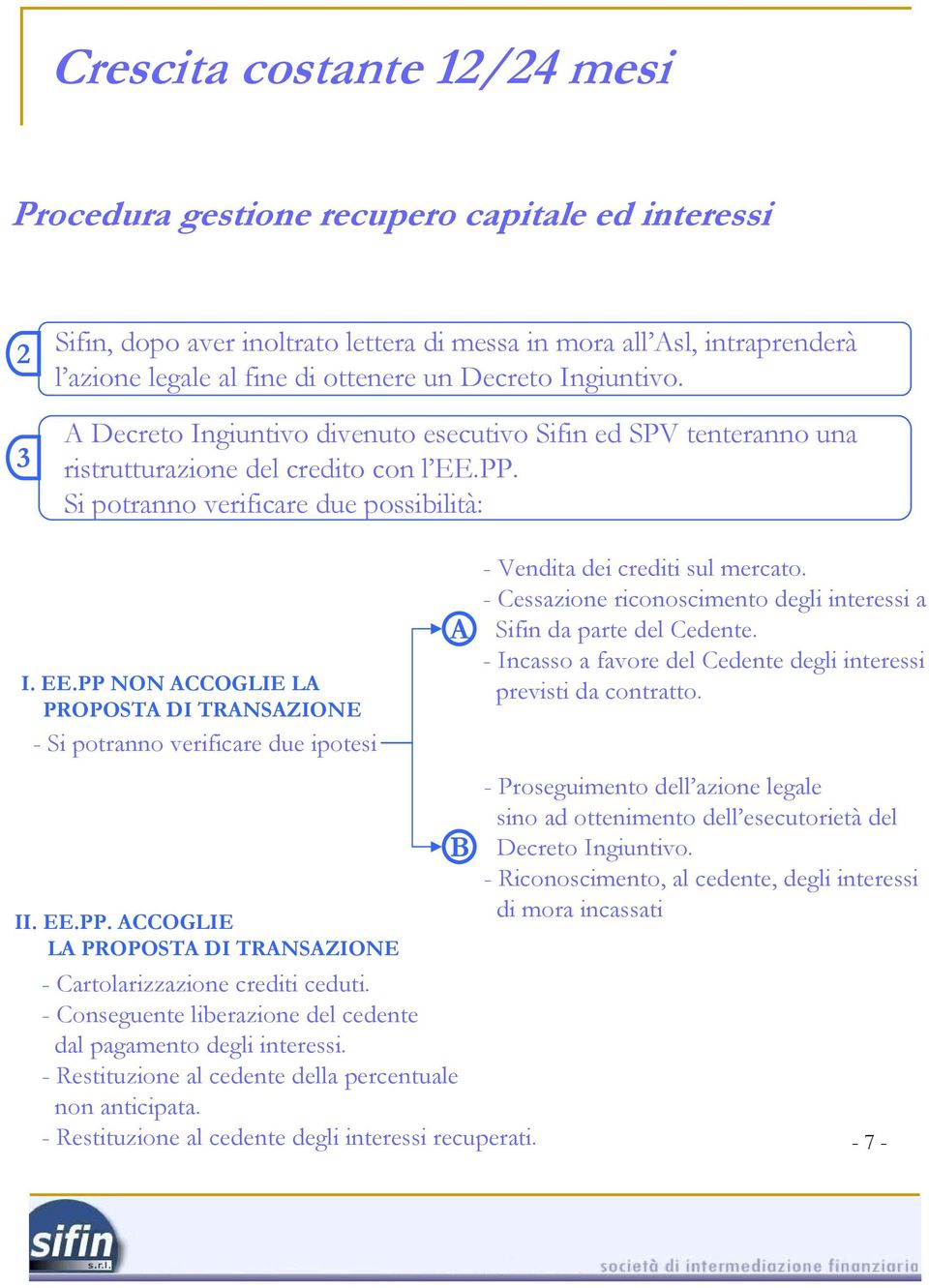 Crescita costante 12/24 mesi

Procedura gestione recupero capitale ed interessi

2 Sifin, dopo aver inoltrato lettera di messa in mora all'Asl, intraprenderà l'azione legale al fine di ottenere un Decreto Ingiuntivo.

3 A Decreto Ingiuntivo divenuto esecutivo Sifin ed SPV tenteranno una ristrutturazione del credito con l'EE.PP. Si potranno verificare due possibilità:

I. EE.PP NON ACCOGLIE LA PROPOSTA DI TRANSAZIONE
- Si potranno verificare due ipotesi

A
- Vendita dei crediti sul mercato.
- Cessazione riconoscimento degli interessi a Sifin da parte del Cedente.
- Incasso a favore del Cedente degli interessi previsti da contratto.

B
- Proseguimento dell'azione legale sino ad ottenimento dell'esecutorietà del Decreto Ingiuntivo.
- Riconoscimento, al cedente, degli interessi di mora incassati

II. EE.PP. ACCOGLIE LA PROPOSTA DI TRANSAZIONE
- Cartolarizzazione crediti ceduti.
- Conseguente liberazione del cedente dal pagamento degli interessi.
- Restituzione al cedente della percentuale non anticipata.
- Restituzione al cedente degli interessi recuperati.

- 7 -

sifin s.r.l.
società di intermediazione finanziaria